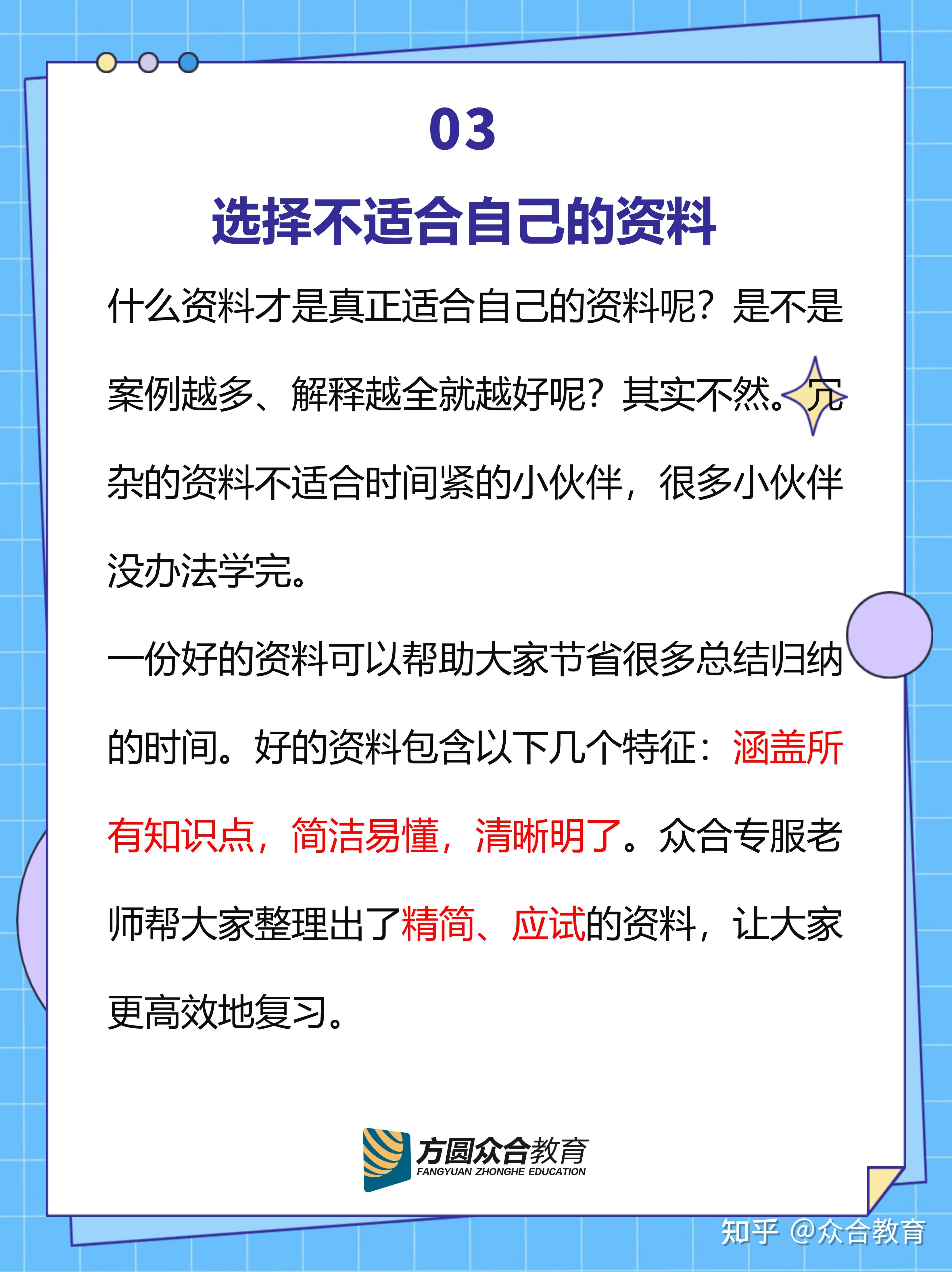 03

选择不适合自己的资料

什么资料才是真正适合自己的资料呢？是不是案例越多、解释越全就越好呢？其实不然。冗杂的资料不适合时间紧的小伙伴，很多小伙伴没办法学完。

一份好的资料可以帮助大家节省很多总结归纳的时间。好的资料包含以下几个特征：涵盖所有知识点，简洁易懂，清晰明了。众合专服老师帮大家整理出了精简、应试的资料，让大家更高效地复习。

方圆众合教育
FANGYUAN ZHONGHE EDUCATION

知乎 @众合教育